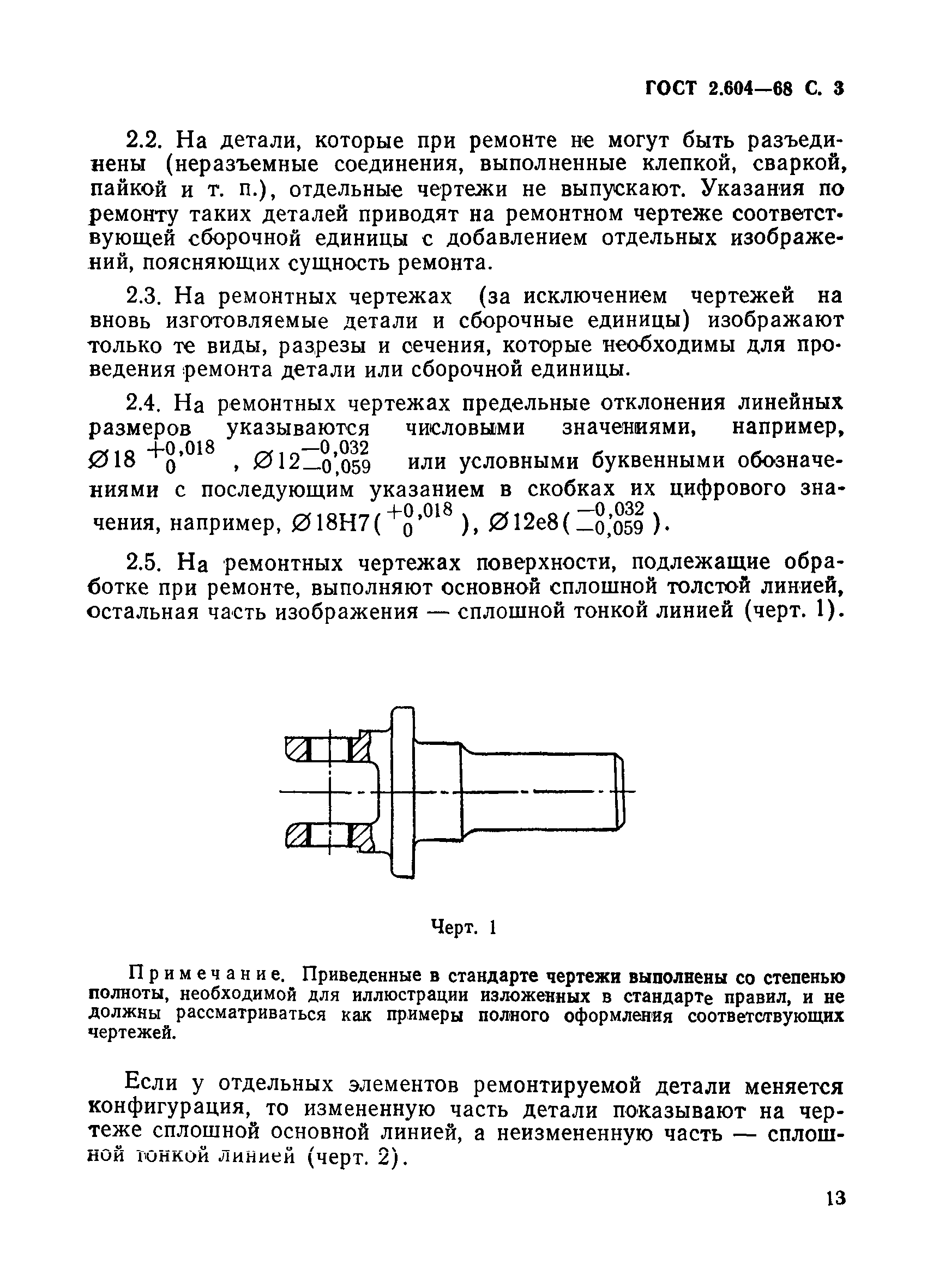 ГОСТ 2.604—68 С. 3

2.2. На детали, которые при ремонте не могут быть разъединены (неразъемные соединения, выполненные клепкой, сваркой, пайкой и т. п.), отдельные чертежи не выпускают. Указания по ремонту таких деталей приводят на ремонтном чертеже соответствующей сборочной единицы с добавлением отдельных изображений, поясняющих сущность ремонта.

2.3. На ремонтных чертежах (за исключением чертежей на вновь изготовляемые детали и сборочные единицы) изображают только те виды, разрезы и сечения, которые необходимы для проведения ремонта детали или сборочной единицы.

2.4. На ремонтных чертежах предельные отклонения линейных размеров указываются числовыми значениями, например, $\varnothing 18^{+0,018}_{0}$, $\varnothing 12^{-0,032}_{-0,059}$ или условными буквенными обозначениями с последующим указанием в скобках их цифрового значения, например, $\varnothing 18H7(^{+0,018}_{0})$, $\varnothing 12e8(^{-0,032}_{-0,059})$.

2.5. На ремонтных чертежах поверхности, подлежащие обработке при ремонте, выполняют основной сплошной толстой линией, остальная часть изображения — сплошной тонкой линией (черт. 1).

Черт. 1

Примечание. Приведенные в стандарте чертежи выполнены со степенью полноты, необходимой для иллюстрации изложенных в стандарте правил, и не должны рассматриваться как примеры полного оформления соответствующих чертежей.

Если у отдельных элементов ремонтируемой детали меняется конфигурация, то измененную часть детали показывают на чертеже сплошной основной линией, а неизмененную часть — сплошной тонкой линией (черт. 2).

13